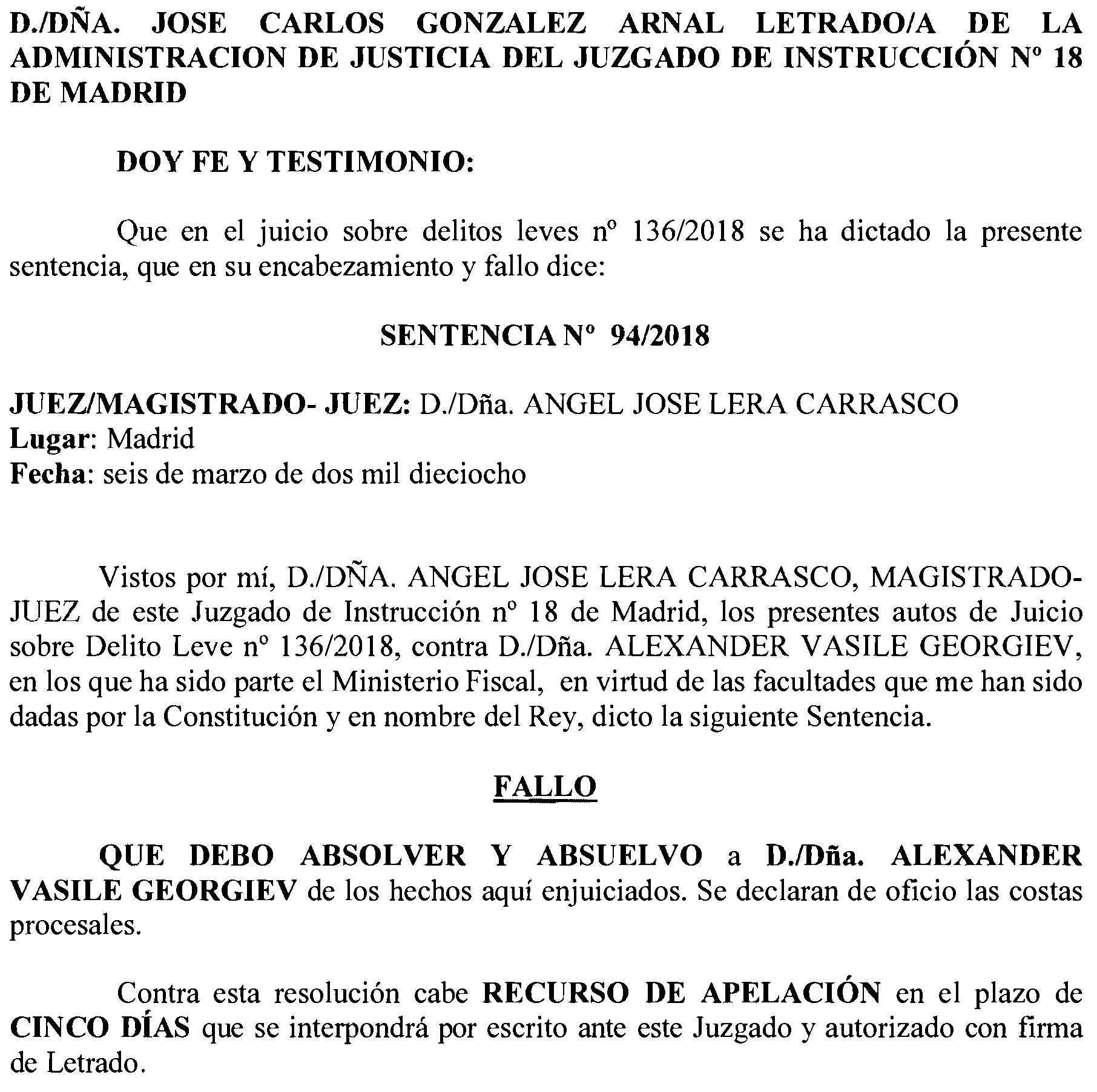 D./DÑA. JOSE CARLOS GONZALEZ ARNAL LETRADO/A DE LA ADMINISTRACION DE JUSTICIA DEL JUZGADO DE INSTRUCCIÓN Nº 18 DE MADRID

DOY FE Y TESTIMONIO:

Que en el juicio sobre delitos leves nº 136/2018 se ha dictado la presente sentencia, que en su encabezamiento y fallo dice:

SENTENCIA Nº 94/2018

JUEZ/MAGISTRADO- JUEZ: D./Dña. ANGEL JOSE LERA CARRASCO
Lugar: Madrid
Fecha: seis de marzo de dos mil dieciocho

Vistos por mí, D./DÑA. ANGEL JOSE LERA CARRASCO, MAGISTRADO-JUEZ de este Juzgado de Instrucción nº 18 de Madrid, los presentes autos de Juicio sobre Delito Leve nº 136/2018, contra D./Dña. ALEXANDER VASILE GEORGIEV, en los que ha sido parte el Ministerio Fiscal, en virtud de las facultades que me han sido dadas por la Constitución y en nombre del Rey, dicto la siguiente Sentencia.

FALLO

QUE DEBO ABSOLVER Y ABSUELVO a D./Dña. ALEXANDER VASILE GEORGIEV de los hechos aquí enjuiciados. Se declaran de oficio las costas procesales.

Contra esta resolución cabe RECURSO DE APELACIÓN en el plazo de CINCO DÍAS que se interpondrá por escrito ante este Juzgado y autorizado con firma de Letrado.